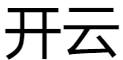 开云